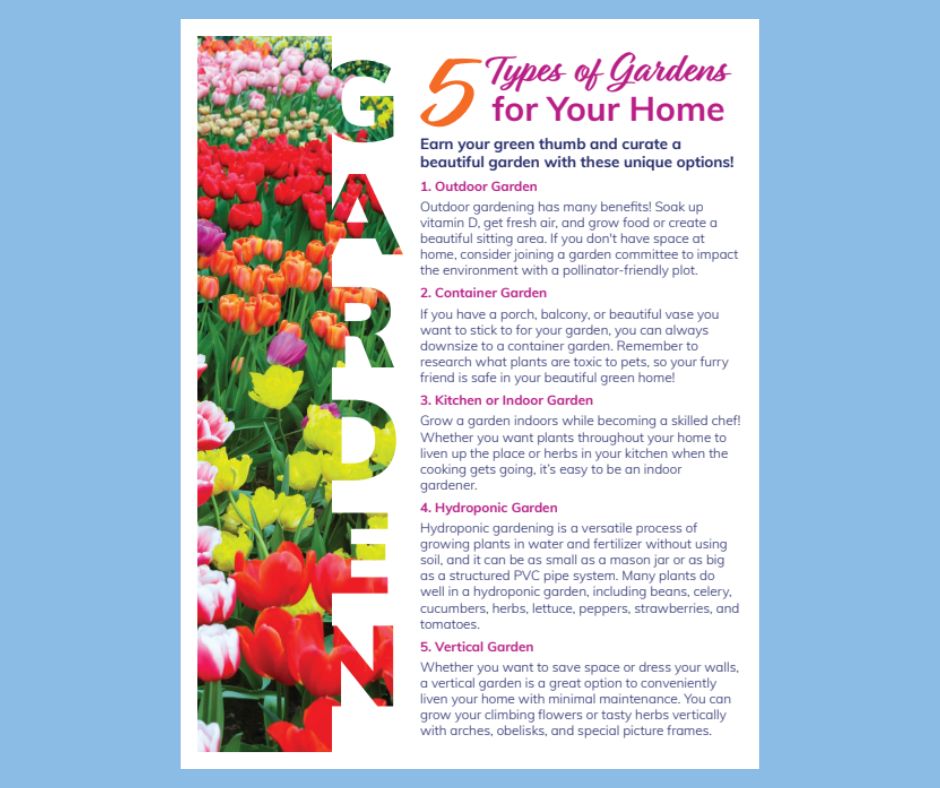 GARDEN

5 Types of Gardens for Your Home

Earn your green thumb and curate a beautiful garden with these unique options!

1. Outdoor Garden

Outdoor gardening has many benefits! Soak up vitamin D, get fresh air, and grow food or create a beautiful sitting area. If you don't have space at home, consider joining a garden committee to impact the environment with a pollinator-friendly plot.

2. Container Garden

If you have a porch, balcony, or beautiful vase you want to stick to for your garden, you can always downsize to a container garden. Remember to research what plants are toxic to pets, so your furry friend is safe in your beautiful green home!

3. Kitchen or Indoor Garden

Grow a garden indoors while becoming a skilled chef! Whether you want plants throughout your home to liven up the place or herbs in your kitchen when the cooking gets going, it's easy to be an indoor gardener.

4. Hydroponic Garden

Hydroponic gardening is a versatile process of growing plants in water and fertilizer without using soil, and it can be as small as a mason jar or as big as a structured PVC pipe system. Many plants do well in a hydroponic garden, including beans, celery, cucumbers, herbs, lettuce, peppers, strawberries, and tomatoes.

5. Vertical Garden

Whether you want to save space or dress your walls, a vertical garden is a great option to conveniently liven your home with minimal maintenance. You can grow your climbing flowers or tasty herbs vertically with arches, obelisks, and special picture frames.